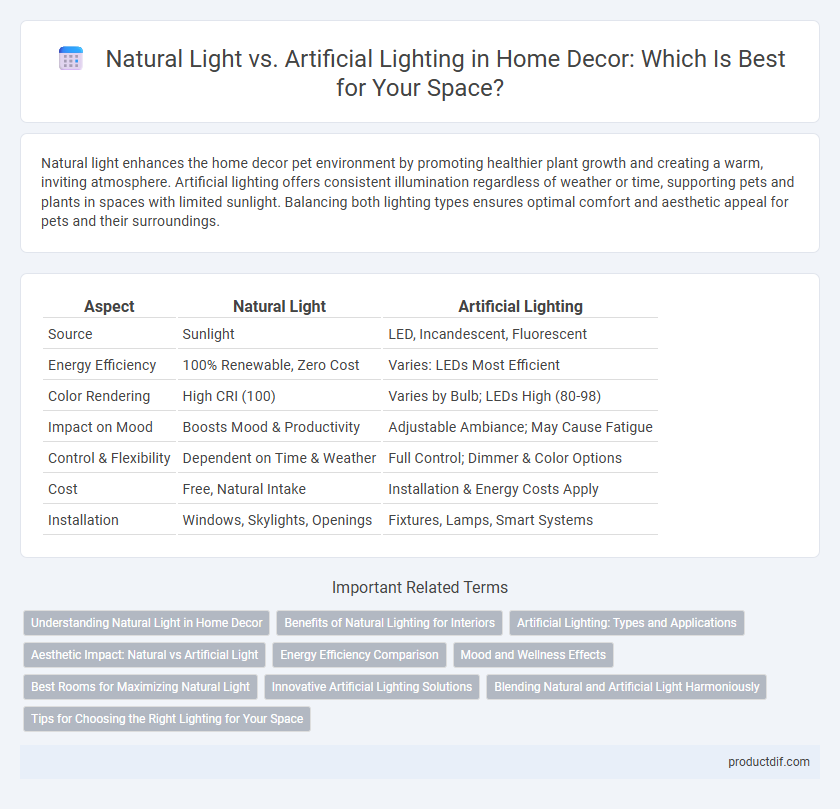 Natural Light vs. Artificial Lighting in Home Decor: Which Is Best for Your Space?

Natural light enhances the home decor pet environment by promoting healthier plant growth and creating a warm, inviting atmosphere. Artificial lighting offers consistent illumination regardless of weather or time, supporting pets and plants in spaces with limited sunlight. Balancing both lighting types ensures optimal comfort and aesthetic appeal for pets and their surroundings.

| Aspect | Natural Light | Artificial Lighting |
|---|---|---|
| Source | Sunlight | LED, Incandescent, Fluorescent |
| Energy Efficiency | 100% Renewable, Zero Cost | Varies: LEDs Most Efficient |
| Color Rendering | High CRI (100) | Varies by Bulb; LEDs High (80-98) |
| Impact on Mood | Boosts Mood & Productivity | Adjustable Ambiance; May Cause Fatigue |
| Control & Flexibility | Dependent on Time & Weather | Full Control; Dimmer & Color Options |
| Cost | Free, Natural Intake | Installation & Energy Costs Apply |
| Installation | Windows, Skylights, Openings | Fixtures, Lamps, Smart Systems |

Important Related Terms

Understanding Natural Light in Home Decor
Benefits of Natural Lighting for Interiors
Artificial Lighting: Types and Applications
Aesthetic Impact: Natural vs Artificial Light
Energy Efficiency Comparison
Mood and Wellness Effects
Best Rooms for Maximizing Natural Light
Innovative Artificial Lighting Solutions
Blending Natural and Artificial Light Harmoniously
Tips for Choosing the Right Lighting for Your Space

productdif.com